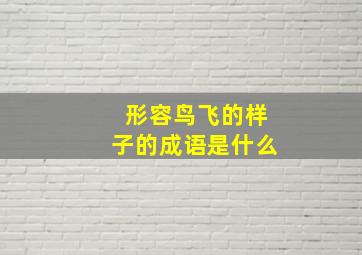 形容鸟飞的样子的成语是什么